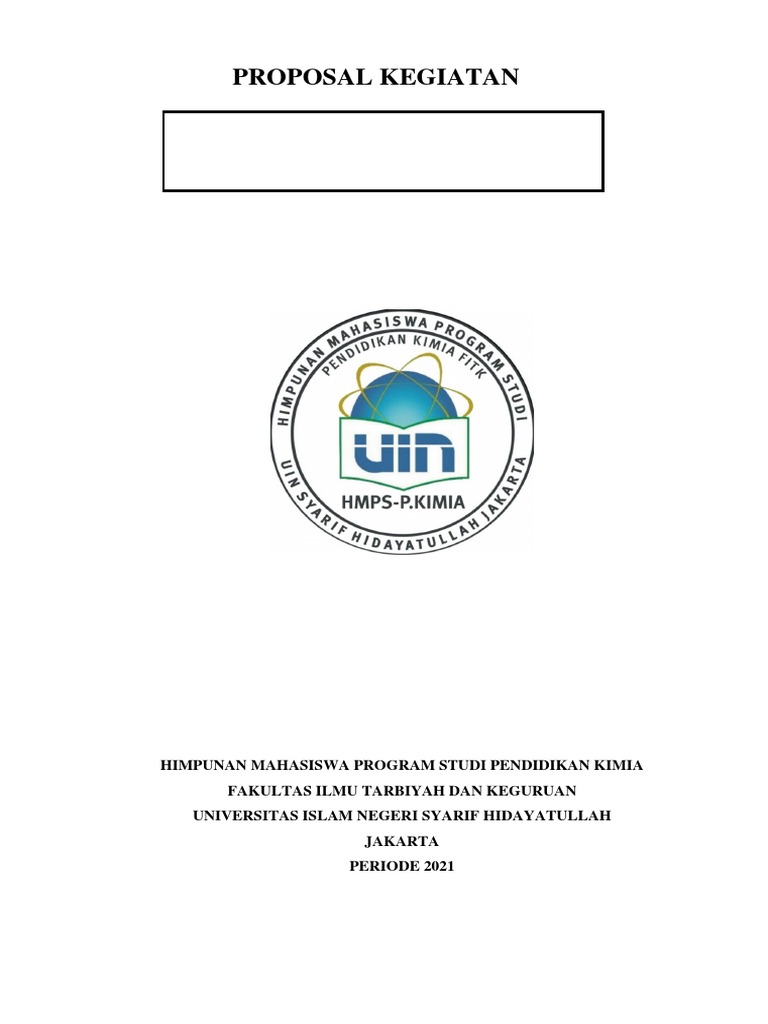 PROPOSAL KEGIATAN

HIMPUNAN MAHASISWA PROGRAM STUDI

PENDIDIKAN KIMIA FITK

UIN

HMPS-P.KIMIA

UIN SYARIF HIDAYATULLAH JAKARTA

HIMPUNAN MAHASISWA PROGRAM STUDI PENDIDIKAN KIMIA

FAKULTAS ILMU TARBIYAH DAN KEGURUAN

UNIVERSITAS ISLAM NEGERI SYARIF HIDAYATULLAH

JAKARTA

PERIODE 2021